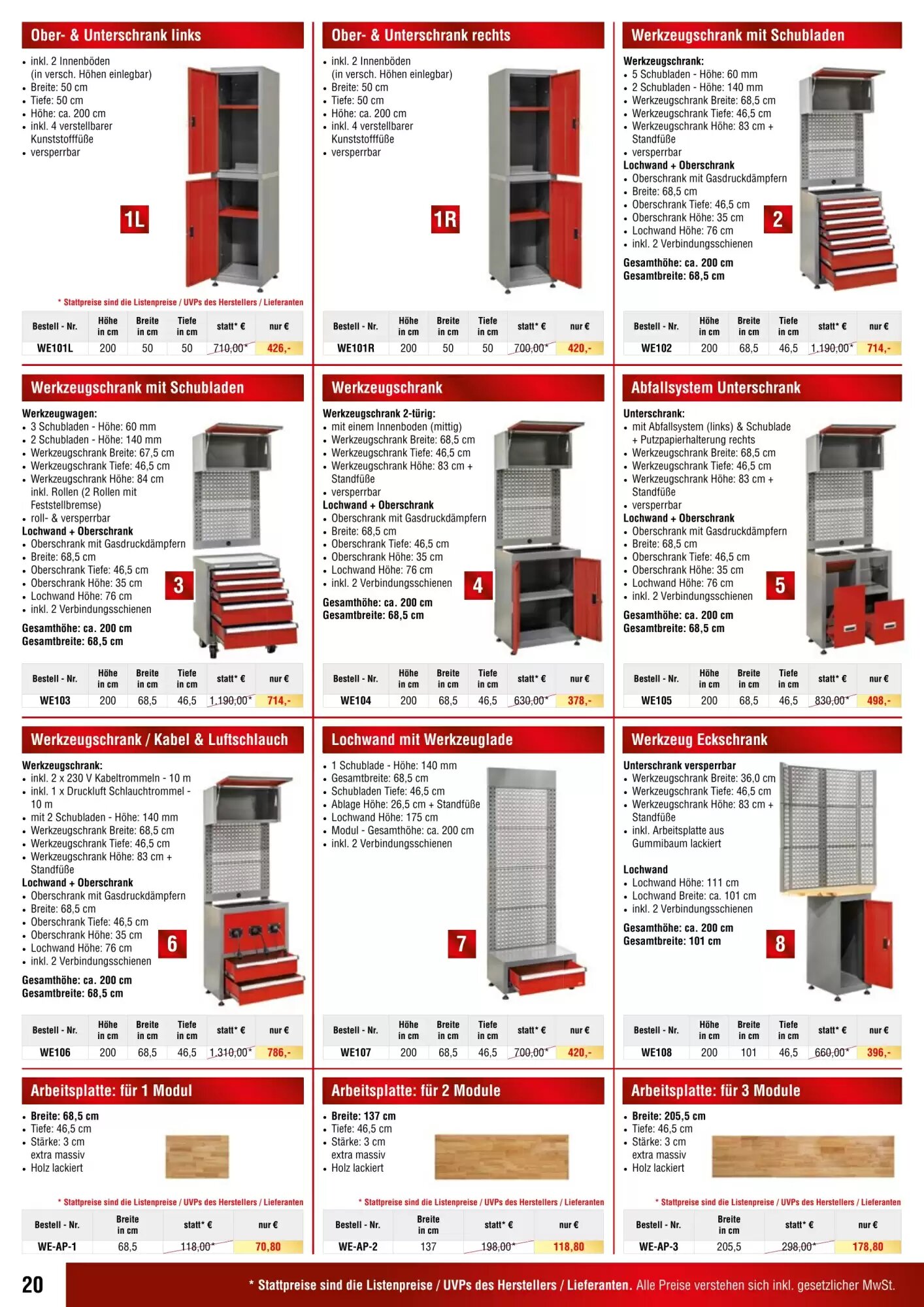 Ober- & Unterschrank links

• inkl. 2 Innenböden (in versch. Höhen einlegbar)
• Breite: 50 cm
• Tiefe: 50 cm
• Höhe: ca. 200 cm
• inkl. 4 verstellbarer Kunststofffüße
• versperrbar

1L

* Stattpreise sind die Listenpreise / UVPs des Herstellers / Lieferanten

| Bestell - Nr. | Höhe in cm | Breite in cm | Tiefe in cm | statt* € | nur € |
|---|---|---|---|---|---|
| WE101L | 200 | 50 | 50 | 710,00* | 426,- |

Ober- & Unterschrank rechts

• inkl. 2 Innenböden (in versch. Höhen einlegbar)
• Breite: 50 cm
• Tiefe: 50 cm
• Höhe: ca. 200 cm
• inkl. 4 verstellbarer Kunststofffüße
• versperrbar

1R

| Bestell - Nr. | Höhe in cm | Breite in cm | Tiefe in cm | statt* € | nur € |
|---|---|---|---|---|---|
| WE101R | 200 | 50 | 50 | 700,00* | 420,- |

Werkzeugschrank mit Schubladen

Werkzeugschrank:
• 5 Schubladen - Höhe: 60 mm
• 2 Schubladen - Höhe: 140 mm
• Werkzeugschrank Breite: 68,5 cm
• Werkzeugschrank Tiefe: 46,5 cm
• Werkzeugschrank Höhe: 83 cm + Standfüße
• versperrbar
Lochwand + Oberschrank
• Oberschrank mit Gasdruckdämpfern
• Breite: 68,5 cm
• Oberschrank Tiefe: 46,5 cm
• Oberschrank Höhe: 35 cm
• Lochwand Höhe: 76 cm
• inkl. 2 Verbindungsschienen

Gesamthöhe: ca. 200 cm
Gesamtbreite: 68,5 cm

2

| Bestell - Nr. | Höhe in cm | Breite in cm | Tiefe in cm | statt* € | nur € |
|---|---|---|---|---|---|
| WE102 | 200 | 68,5 | 46,5 | 1.190,00* | 714,- |

Werkzeugschrank mit Schubladen

Werkzeugwagen:
• 3 Schubladen - Höhe: 60 mm
• 2 Schubladen - Höhe: 140 mm
• Werkzeugschrank Breite: 67,5 cm
• Werkzeugschrank Tiefe: 46,5 cm
• Werkzeugschrank Höhe: 84 cm inkl. Rollen (2 Rollen mit Feststellbremse)
• roll- & versperrbar
Lochwand + Oberschrank
• Oberschrank mit Gasdruckdämpfern
• Breite: 68,5 cm
• Oberschrank Tiefe: 46,5 cm
• Oberschrank Höhe: 35 cm
• Lochwand Höhe: 76 cm
• inkl. 2 Verbindungsschienen

Gesamthöhe: ca. 200 cm
Gesamtbreite: 68,5 cm

3

| Bestell - Nr. | Höhe in cm | Breite in cm | Tiefe in cm | statt* € | nur € |
|---|---|---|---|---|---|
| WE103 | 200 | 68,5 | 46,5 | 1.190,00* | 714,- |

Werkzeugschrank

Werkzeugschrank 2-türig:
• mit einem Innenboden (mittig)
• Werkzeugschrank Breite: 68,5 cm
• Werkzeugschrank Tiefe: 46,5 cm
• Werkzeugschrank Höhe: 83 cm + Standfüße
• versperrbar
Lochwand + Oberschrank
• Oberschrank mit Gasdruckdämpfern
• Breite: 68,5 cm
• Oberschrank Tiefe: 46,5 cm
• Oberschrank Höhe: 35 cm
• Lochwand Höhe: 76 cm
• inkl. 2 Verbindungsschienen

Gesamthöhe: ca. 200 cm
Gesamtbreite: 68,5 cm

4

| Bestell - Nr. | Höhe in cm | Breite in cm | Tiefe in cm | statt* € | nur € |
|---|---|---|---|---|---|
| WE104 | 200 | 68,5 | 46,5 | 630,00* | 378,- |

Abfallsystem Unterschrank

Unterschrank:
• mit Abfallsystem (links) & Schublade + Putzpapierhalterung rechts
• Werkzeugschrank Breite: 68,5 cm
• Werkzeugschrank Tiefe: 46,5 cm
• Werkzeugschrank Höhe: 83 cm + Standfüße
• versperrbar
Lochwand + Oberschrank
• Oberschrank mit Gasdruckdämpfern
• Breite: 68,5 cm
• Oberschrank Tiefe: 46,5 cm
• Oberschrank Höhe: 35 cm
• Lochwand Höhe: 76 cm
• inkl. 2 Verbindungsschienen

Gesamthöhe: ca. 200 cm
Gesamtbreite: 68,5 cm

5

| Bestell - Nr. | Höhe in cm | Breite in cm | Tiefe in cm | statt* € | nur € |
|---|---|---|---|---|---|
| WE105 | 200 | 68,5 | 46,5 | 830,00* | 498,- |

Werkzeugschrank / Kabel & Luftschlauch

Werkzeugschrank:
• inkl. 2 x 230 V Kabeltrommeln - 10 m
• inkl. 1 x Druckluft Schlauchtrommel - 10 m
• mit 2 Schubladen - Höhe: 140 mm
• Werkzeugschrank Breite: 68,5 cm
• Werkzeugschrank Tiefe: 46,5 cm
• Werkzeugschrank Höhe: 83 cm + Standfüße
Lochwand + Oberschrank
• Oberschrank mit Gasdruckdämpfern
• Breite: 68,5 cm
• Oberschrank Tiefe: 46,5 cm
• Oberschrank Höhe: 35 cm
• Lochwand Höhe: 76 cm
• inkl. 2 Verbindungsschienen

Gesamthöhe: ca. 200 cm
Gesamtbreite: 68,5 cm

6

| Bestell - Nr. | Höhe in cm | Breite in cm | Tiefe in cm | statt* € | nur € |
|---|---|---|---|---|---|
| WE106 | 200 | 68,5 | 46,5 | 1.310,00* | 786,- |

Lochwand mit Werkzeuglade

• 1 Schublade - Höhe: 140 mm
• Gesamtbreite: 68,5 cm
• Schubladen Tiefe: 46,5 cm
• Ablage Höhe: 26,5 cm + Standfüße
• Lochwand Höhe: 175 cm
• Modul - Gesamthöhe: ca. 200 cm
• inkl. 2 Verbindungsschienen

7

| Bestell - Nr. | Höhe in cm | Breite in cm | Tiefe in cm | statt* € | nur € |
|---|---|---|---|---|---|
| WE107 | 200 | 68,5 | 46,5 | 700,00* | 420,- |

Werkzeug Eckschrank

Unterschrank versperrbar
• Werkzeugschrank Breite: 36,0 cm
• Werkzeugschrank Tiefe: 46,5 cm
• Werkzeugschrank Höhe: 83 cm + Standfüße
• inkl. Arbeitsplatte aus Gummibaum lackiert

Lochwand
• Lochwand Höhe: 111 cm
• Lochwand Breite: ca. 101 cm
• inkl. 2 Verbindungsschienen

Gesamthöhe: ca. 200 cm
Gesamtbreite: 101 cm

8

| Bestell - Nr. | Höhe in cm | Breite in cm | Tiefe in cm | statt* € | nur € |
|---|---|---|---|---|---|
| WE108 | 200 | 101 | 46,5 | 660,00* | 396,- |

Arbeitsplatte: für 1 Modul

• Breite: 68,5 cm
• Tiefe: 46,5 cm
• Stärke: 3 cm extra massiv
• Holz lackiert

* Stattpreise sind die Listenpreise / UVPs des Herstellers / Lieferanten

| Bestell - Nr. | Breite in cm | statt* € | nur € |
|---|---|---|---|
| WE-AP-1 | 68,5 | 118,00* | 70,80 |

Arbeitsplatte: für 2 Module

• Breite: 137 cm
• Tiefe: 46,5 cm
• Stärke: 3 cm extra massiv
• Holz lackiert

* Stattpreise sind die Listenpreise / UVPs des Herstellers / Lieferanten

| Bestell - Nr. | Breite in cm | statt* € | nur € |
|---|---|---|---|
| WE-AP-2 | 137 | 198,00* | 118,80 |

Arbeitsplatte: für 3 Module

• Breite: 205,5 cm
• Tiefe: 46,5 cm
• Stärke: 3 cm extra massiv
• Holz lackiert

* Stattpreise sind die Listenpreise / UVPs des Herstellers / Lieferanten

| Bestell - Nr. | Breite in cm | statt* € | nur € |
|---|---|---|---|
| WE-AP-3 | 205,5 | 298,00* | 178,80 |

20

* Stattpreise sind die Listenpreise / UVPs des Herstellers / Lieferanten. Alle Preise verstehen sich inkl. gesetzlicher MwSt.